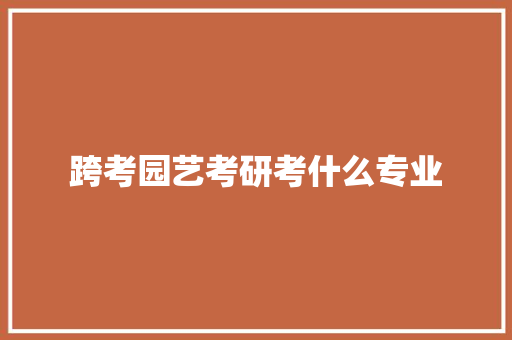 跨考园艺考研考什么专业